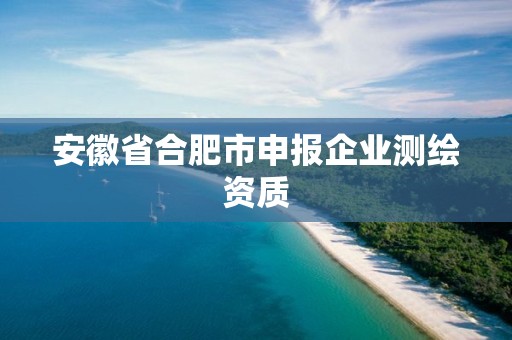 安徽省合肥市申报企业测绘资质